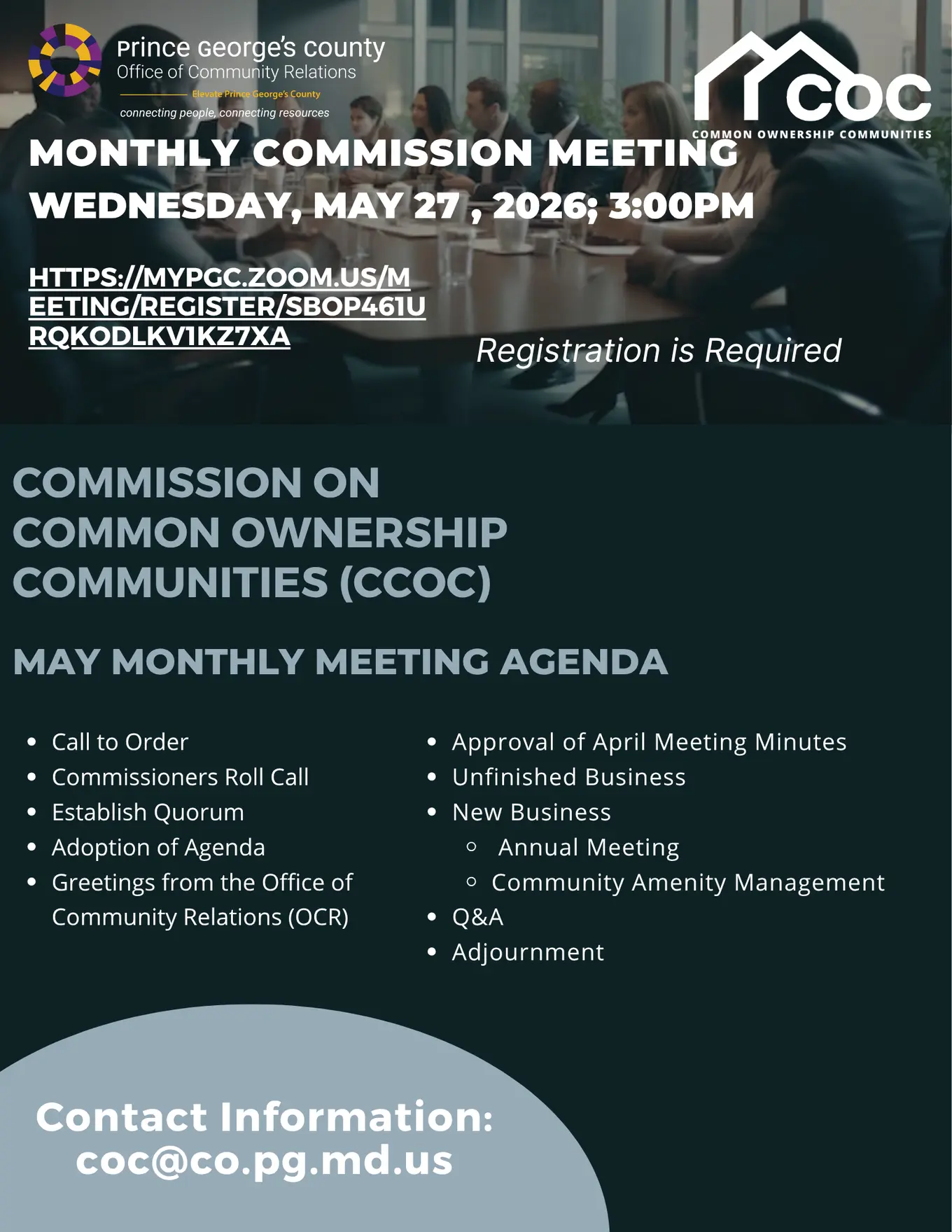 Prince George's county
Office of Community Relations
Elevate Prince George's County
connecting people, connecting resources

COC
COMMON OWNERSHIP COMMUNITIES

MONTHLY COMMISSION MEETING
WEDNESDAY, MAY 27 , 2026; 3:00PM

HTTPS://MYPGC.ZOOM.US/MEETING/REGISTER/SBOP461URQKODLKV1KZ7XA

Registration is Required

COMMISSION ON COMMON OWNERSHIP COMMUNITIES (CCOC)

MAY MONTHLY MEETING AGENDA

- Call to Order
- Commissioners Roll Call
- Establish Quorum
- Adoption of Agenda
- Greetings from the Office of Community Relations (OCR)

- Approval of April Meeting Minutes
- Unfinished Business
- New Business
  - Annual Meeting
  - Community Amenity Management
- Q&A
- Adjournment

Contact Information:
coc@co.pg.md.us